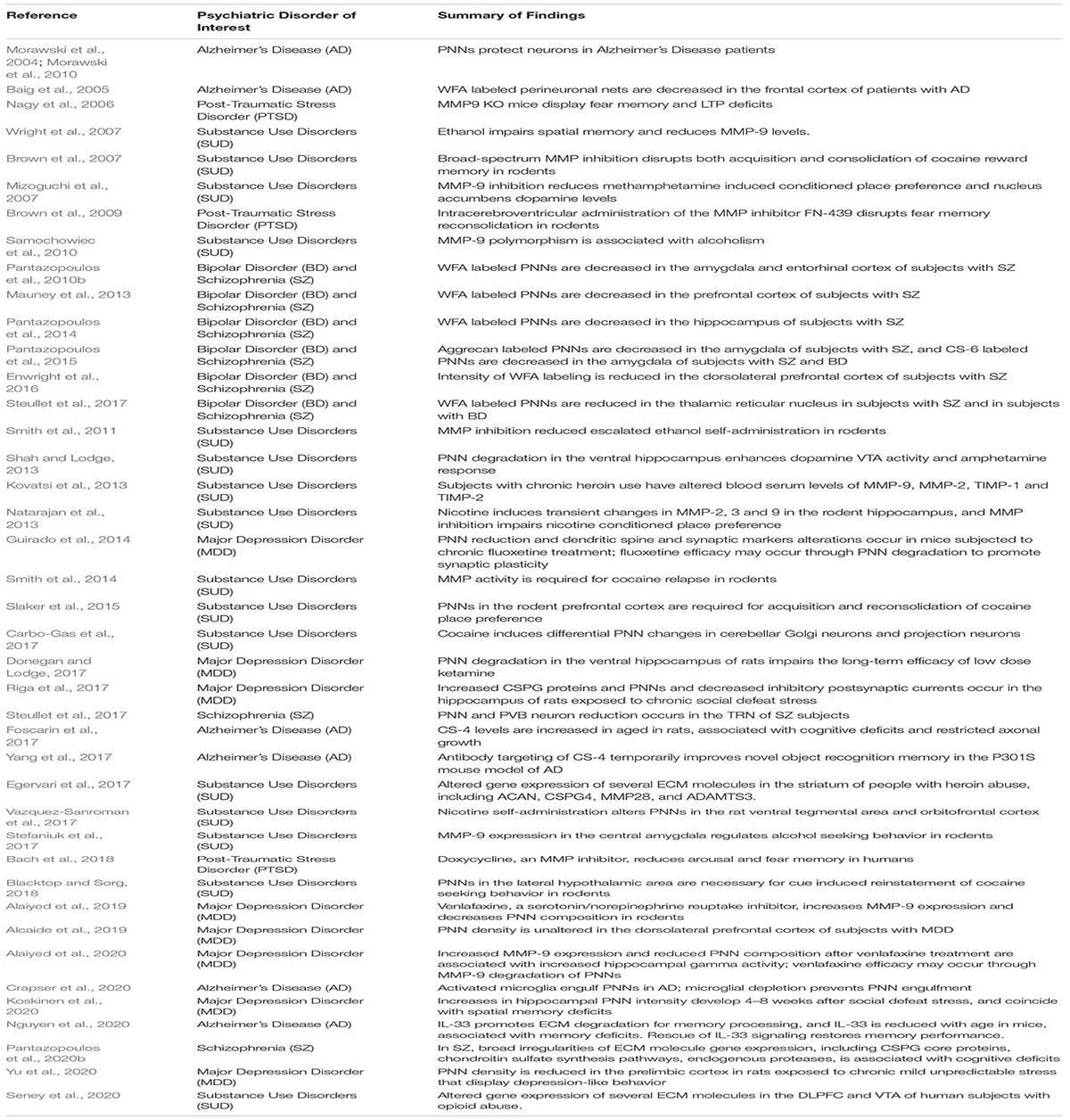 | Reference | Psychiatric Disorder of Interest | Summary of Findings |
|---|---|---|
| Morawski et al., 2004; Morawski et al., 2010 | Alzheimer's Disease (AD) | PNNs protect neurons in Alzheimer's Disease patients |
| Baig et al., 2005 | Alzheimer's Disease (AD) | WFA labeled perineuronal nets are decreased in the frontal cortex of patients with AD |
| Nagy et al., 2006 | Post-Traumatic Stress Disorder (PTSD) | MMP9 KO mice display fear memory and LTP deficits |
| Wright et al., 2007 | Substance Use Disorders (SUD) | Ethanol impairs spatial memory and reduces MMP-9 levels. |
| Brown et al., 2007 | Substance Use Disorders (SUD) | Broad-spectrum MMP inhibition disrupts both acquisition and consolidation of cocaine reward memory in rodents |
| Mizoguchi et al., 2007 | Substance Use Disorders (SUD) | MMP-9 inhibition reduces methamphetamine induced conditioned place preference and nucleus accumbens dopamine levels |
| Brown et al., 2009 | Post-Traumatic Stress Disorder (PTSD) | Intracerebroventricular administration of the MMP inhibitor FN-439 disrupts fear memory reconsolidation in rodents |
| Samochowiec et al., 2010 | Substance Use Disorders (SUD) | MMP-9 polymorphism is associated with alcoholism |
| Pantazopoulos et al., 2010b | Bipolar Disorder (BD) and Schizophrenia (SZ) | WFA labeled PNNs are decreased in the amygdala and entorhinal cortex of subjects with SZ |
| Mauney et al., 2013 | Bipolar Disorder (BD) and Schizophrenia (SZ) | WFA labeled PNNs are decreased in the prefrontal cortex of subjects with SZ |
| Pantazopoulos et al., 2014 | Bipolar Disorder (BD) and Schizophrenia (SZ) | WFA labeled PNNs are decreased in the hippocampus of subjects with SZ |
| Pantazopoulos et al., 2015 | Bipolar Disorder (BD) and Schizophrenia (SZ) | Aggrecan labeled PNNs are decreased in the amygdala of subjects with SZ, and CS-6 labeled PNNs are decreased in the amygdala of subjects with SZ and BD |
| Enwright et al., 2016 | Bipolar Disorder (BD) and Schizophrenia (SZ) | Intensity of WFA labeling is reduced in the dorsolateral prefrontal cortex of subjects with SZ |
| Steullet et al., 2017 | Bipolar Disorder (BD) and Schizophrenia (SZ) | WFA labeled PNNs are reduced in the thalamic reticular nucleus in subjects with SZ and in subjects with BD |
| Smith et al., 2011 | Substance Use Disorders (SUD) | MMP inhibition reduced escalated ethanol self-administration in rodents |
| Shah and Lodge, 2013 | Substance Use Disorders (SUD) | PNN degradation in the ventral hippocampus enhances dopamine VTA activity and amphetamine response |
| Kovatsi et al., 2013 | Substance Use Disorders (SUD) | Subjects with chronic heroin use have altered blood serum levels of MMP-9, MMP-2, TIMP-1 and TIMP-2 |
| Natarajan et al., 2013 | Substance Use Disorders (SUD) | Nicotine induces transient changes in MMP-2, 3 and 9 in the rodent hippocampus, and MMP inhibition impairs nicotine conditioned place preference |
| Guirado et al., 2014 | Major Depression Disorder (MDD) | PNN reduction and dendritic spine and synaptic markers alterations occur in mice subjected to chronic fluoxetine treatment; fluoxetine efficacy may occur through PNN degradation to promote synaptic plasticity |
| Smith et al., 2014 | Substance Use Disorders (SUD) | MMP activity is required for cocaine relapse in rodents |
| Slaker et al., 2015 | Substance Use Disorders (SUD) | PNNs in the rodent prefrontal cortex are required for acquisition and reconsolidation of cocaine place preference |
| Carbo-Gas et al., 2017 | Substance Use Disorders (SUD) | Cocaine induces differential PNN changes in cerebellar Golgi neurons and projection neurons |
| Donegan and Lodge, 2017 | Major Depression Disorder (MDD) | PNN degradation in the ventral hippocampus of rats impairs the long-term efficacy of low dose ketamine |
| Riga et al., 2017 | Major Depression Disorder (MDD) | Increased CSPG proteins and PNNs and decreased inhibitory postsynaptic currents occur in the hippocampus of rats exposed to chronic social defeat stress |
| Steullet et al., 2017 | Schizophrenia (SZ) | PNN and PVB neuron reduction occurs in the TRN of SZ subjects |
| Foscarin et al., 2017 | Alzheimer's Disease (AD) | CS-4 levels are increased in aged in rats, associated with cognitive deficits and restricted axonal growth |
| Yang et al., 2017 | Alzheimer's Disease (AD) | Antibody targeting of CS-4 temporarily improves novel object recognition memory in the P301S mouse model of AD |
| Egervari et al., 2017 | Substance Use Disorders (SUD) | Altered gene expression of several ECM molecules in the striatum of people with heroin abuse, including ACAN, CSPG4, MMP28, and ADAMTS3. |
| Vazquez-Sanroman et al., 2017 | Substance Use Disorders (SUD) | Nicotine self-administration alters PNNs in the rat ventral tegmental area and orbitofrontal cortex |
| Stefaniuk et al., 2017 | Substance Use Disorders (SUD) | MMP-9 expression in the central amygdala regulates alcohol seeking behavior in rodents |
| Bach et al., 2018 | Post-Traumatic Stress Disorder (PTSD) | Doxycycline, an MMP inhibitor, reduces arousal and fear memory in humans |
| Blacktop and Sorg, 2018 | Substance Use Disorders (SUD) | PNNs in the lateral hypothalamic area are necessary for cue induced reinstatement of cocaine seeking behavior in rodents |
| Alaiyed et al., 2019 | Major Depression Disorder (MDD) | Venlafaxine, a serotonin/norepinephrine reuptake inhibitor, increases MMP-9 expression and decreases PNN composition in rodents |
| Alcaide et al., 2019 | Major Depression Disorder (MDD) | PNN density is unaltered in the dorsolateral prefrontal cortex of subjects with MDD |
| Alaiyed et al., 2020 | Major Depression Disorder (MDD) | Increased MMP-9 expression and reduced PNN composition after venlafaxine treatment are associated with increased hippocampal gamma activity; venlafaxine efficacy may occur through MMP-9 degradation of PNNs |
| Crapser et al., 2020 | Alzheimer's Disease (AD) | Activated microglia engulf PNNs in AD; microglial depletion prevents PNN engulfment |
| Koskinen et al., 2020 | Major Depression Disorder (MDD) | Increases in hippocampal PNN intensity develop 4–8 weeks after social defeat stress, and coincide with spatial memory deficits |
| Nguyen et al., 2020 | Alzheimer's Disease (AD) | IL-33 promotes ECM degradation for memory processing, and IL-33 is reduced with age in mice, associated with memory deficits. Rescue of IL-33 signaling restores memory performance. |
| Pantazopoulos et al., 2020b | Schizophrenia (SZ) | In SZ, broad irregularities of ECM molecule gene expression, including CSPG core proteins, chondroitin sulfate synthesis pathways, endogenous proteases, is associated with cognitive deficits |
| Yu et al., 2020 | Major Depression Disorder (MDD) | PNN density is reduced in the prelimbic cortex in rats exposed to chronic mild unpredictable stress that display depression-like behavior |
| Seney et al., 2020 | Substance Use Disorders (SUD) | Altered gene expression of several ECM molecules in the DLPFC and VTA of human subjects with opioid abuse. |